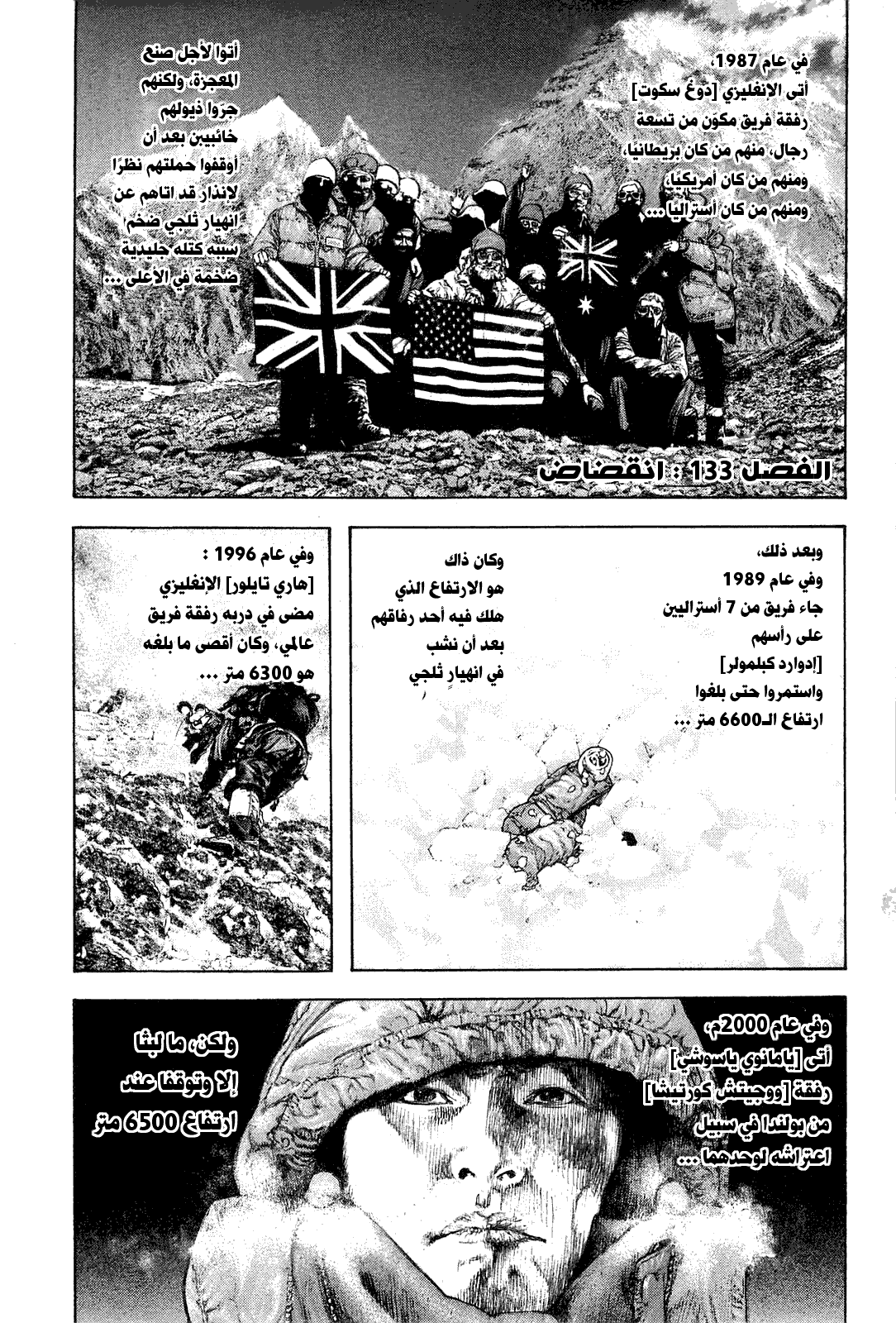 في عام 1987،
أتى الإنغليزي [دوغ سكوت]
رفقة فريق مكون من تسعة رجال، منهم من كان بريطانيًا، ومنهم من كان أمريكيًا، ومنهم من كان أستراليًا ...

أتوا لأجل صنع المعجزة، ولكنهم جرّوا ذيولهم خائبين بعد أن أوقفوا حملتهم نظرًا لإنذار قد اتاهم عن انهيار ثلجي ضخم سببه كتله جليدية ضخمة في الأعلى ...

الفصل 133 : انقضاض

وبعد ذلك،
وفي عام 1989
جاء فريق من 7 أستراليين على رأسهم
[إدوارد كبلمولر]
واستمروا حتى بلغوا ارتفاع الـ6600 متر ...

وكان ذاك
هو الارتفاع الذي
هلك فيه أحد رفاقهم
بعد أن نشب
في انهيارٍ ثلجي

وفي عام 1996 :
[هاري تايلور] الإنغليزي
مضى في دربه رفقة فريق عالمي، وكان أقصى ما بلغه هو 6300 متر ...

وفي عام 2000م،
أتى [يامانوي ياسوشي]
رفقة [ووجيتش كورتيشا]
من بولندا في سبيل اعتراشه لوحدهما ...

ولكن، ما لبثا
إلا وتوقفا عند
ارتفاع 6500 متر